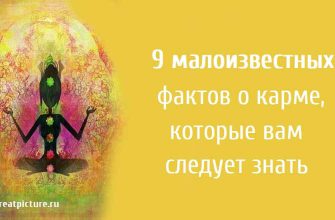 9 малоизвестных фактов о карме, которые вам следует знать

reatpicture.ru